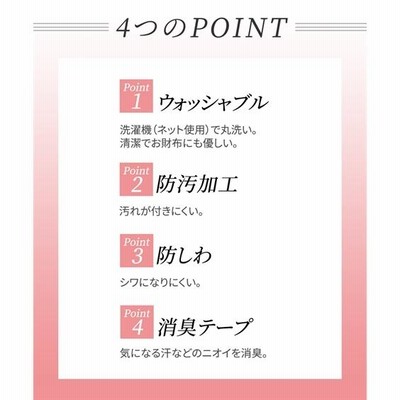 4つのPOINT

Point 1 ウォッシャブル

洗濯機（ネット使用）で丸洗い。
清潔でお財布にも優しい。

Point 2 防汚加工

汚れが付きにくい。

Point 3 防しわ

シワになりにくい。

Point 4 消臭テープ

気になる汗などのニオイを消臭。